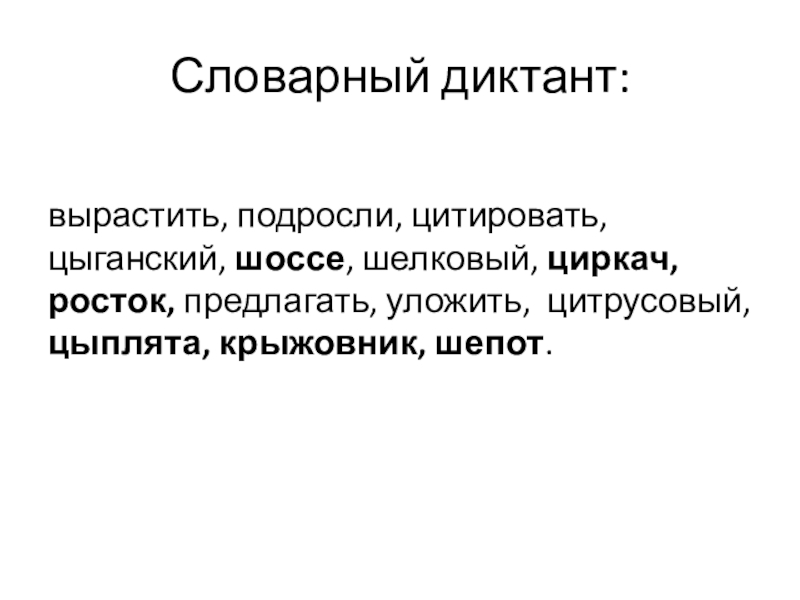 Словарный диктант:

вырастить, подросли, цитировать, цыганский, шоссе, шелковый, циркач, росток, предлагать, уложить, цитрусовый, цыплята, крыжовник, шепот.